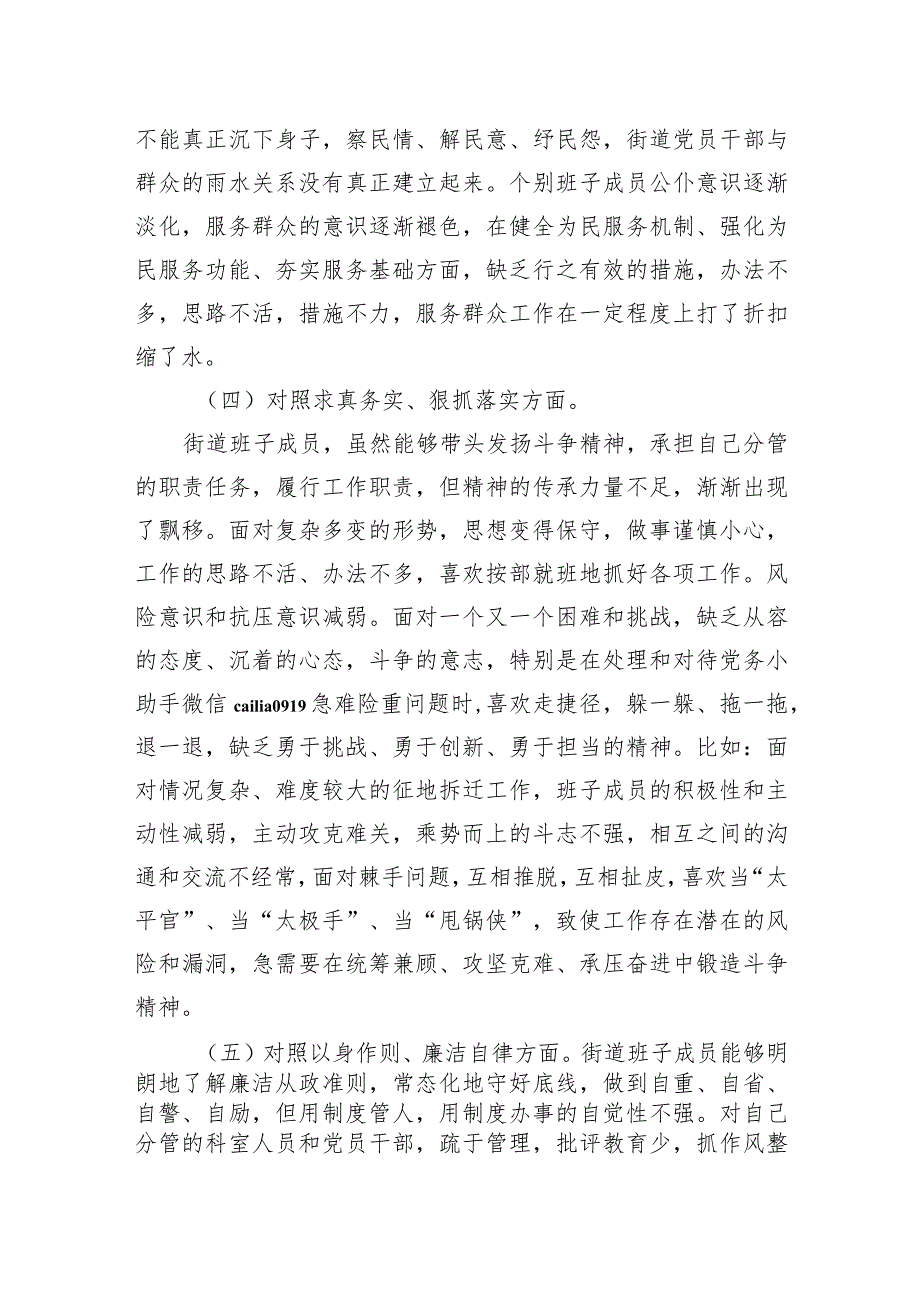 不能真正沉下身子，察民情、解民意、纾民怨，街道党员干部与群众的雨水关系没有真正建立起来。个别班子成员公仆意识逐渐淡化，服务群众的意识逐渐褪色，在健全为民服务机制、强化为民服务功能、夯实服务基础方面，缺乏行之有效的措施，办法不多，思路不活，措施不力，服务群众工作在一定程度上打了折扣缩了水。

（四）对照求真务实、狠抓落实方面。

街道班子成员，虽然能够带头发扬斗争精神，承担自己分管的职责任务，履行工作职责，但精神的传承力量不足，渐渐出现了飘移。面对复杂多变的形势，思想变得保守，做事谨慎小心，工作的思路不活、办法不多，喜欢按部就班地抓好各项工作。风险意识和抗压意识减弱。面对一个又一个困难和挑战，缺乏从容的态度、沉着的心态，斗争的意志，特别是在处理和对待党务小助手微信 cailia0919 急难险重问题时，喜欢走捷径，躲一躲、拖一拖，退一退，缺乏勇于挑战、勇于创新、勇于担当的精神。比如：面对情况复杂、难度较大的征地拆迁工作，班子成员的积极性和主动性减弱，主动攻克难关，乘势而上的斗志不强，相互之间的沟通和交流不经常，面对棘手问题，互相推脱，互相扯皮，喜欢当“太平官”、当“太极手”、当“甩锅侠”，致使工作存在潜在的风险和漏洞，急需要在统筹兼顾、攻坚克难、承压奋进中锻造斗争精神。

（五）对照以身作则、廉洁自律方面。街道班子成员能够明朗地了解廉洁从政准则，常态化地守好底线，做到自重、自省、自警、自励，但用制度管人，用制度办事的自觉性不强。对自己分管的科室人员和党员干部，疏于管理，批评教育少，抓作风整